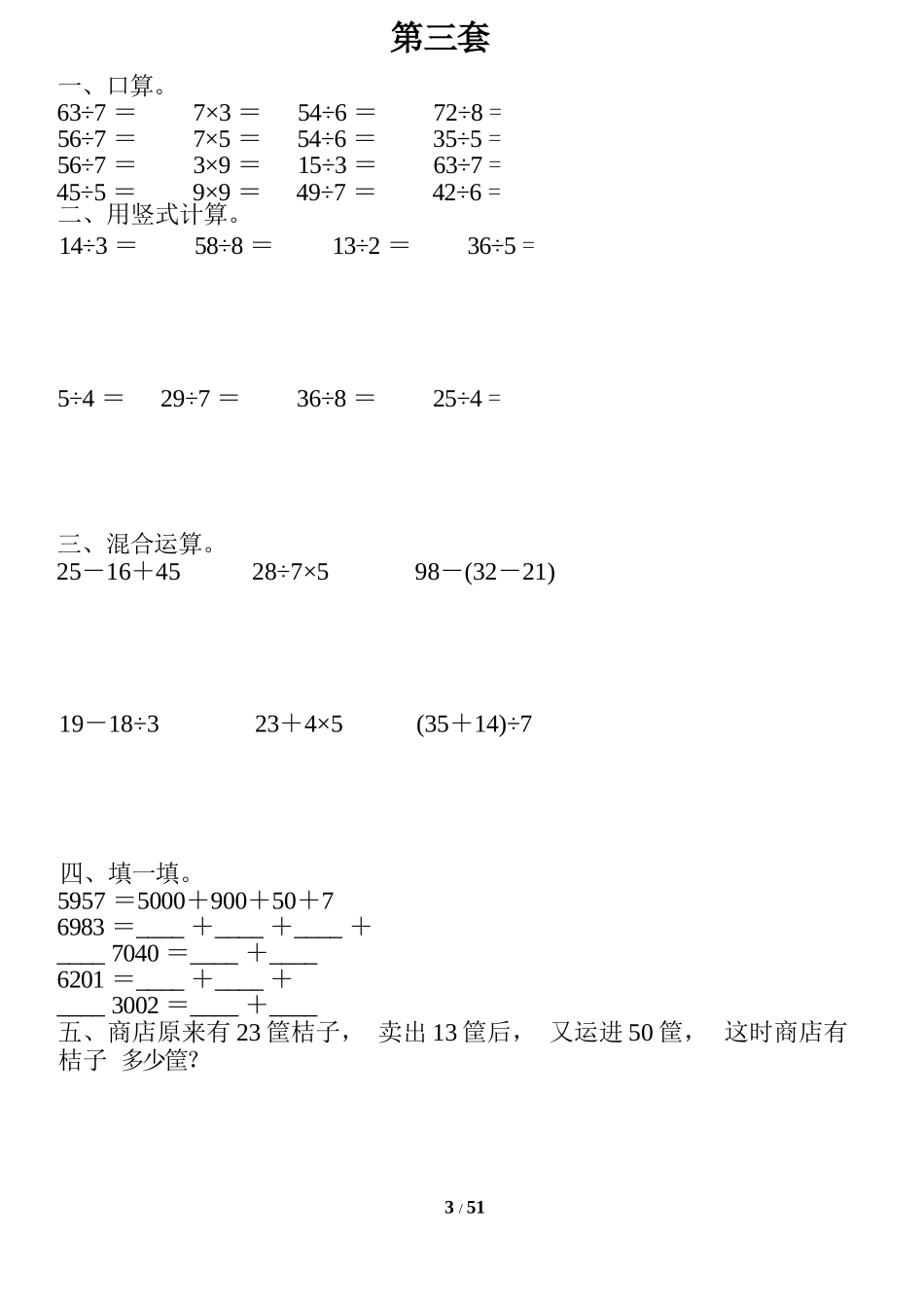 第三套

一、口算。

63÷7 ＝　7×3 ＝　54÷6 ＝　72÷8 =
56÷7 ＝　7×5 ＝　54÷6 ＝　35÷5 =
56÷7 ＝　3×9 ＝　15÷3 ＝　63÷7 =
45÷5 ＝　9×9 ＝　49÷7 ＝　42÷6 =

二、用竖式计算。

14÷3 ＝　58÷8 ＝　13÷2 ＝　36÷5 =

5÷4 ＝　29÷7 ＝　36÷8 ＝　25÷4 =

三、混合运算。

25－16＋45　28÷7×5　98－(32－21)

19－18÷3　23＋4×5　(35＋14)÷7

四、填一填。

5957 ＝5000＋900＋50＋7
6983 ＝____ ＋____ ＋____ ＋
____ 7040 ＝____ ＋____
6201 ＝____ ＋____ ＋
____ 3002 ＝____ ＋____

五、商店原来有 23 筐桔子， 卖出 13 筐后， 又运进 50 筐， 这时商店有桔子 多少筐?

3 / 51